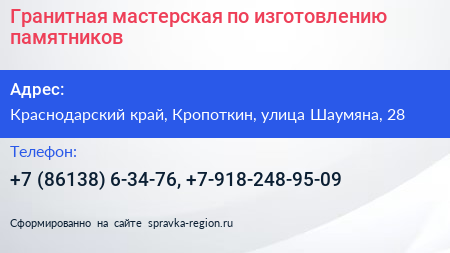 Гранитная мастерская по изготовлению памятников

Адрес:

Краснодарский край, Кропоткин, улица Шаумяна, 28

Телефон:

+7 (86138) 6-34-76, +7-918-248-95-09

Сформированно на сайте spravka-region.ru